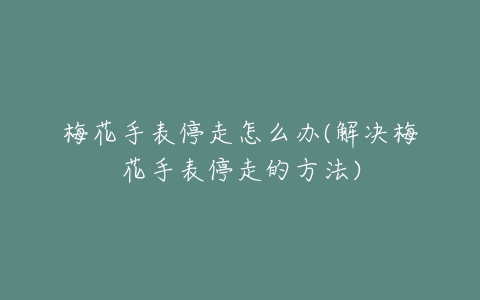 梅花手表停走怎么办(解决梅花手表停走的方法)